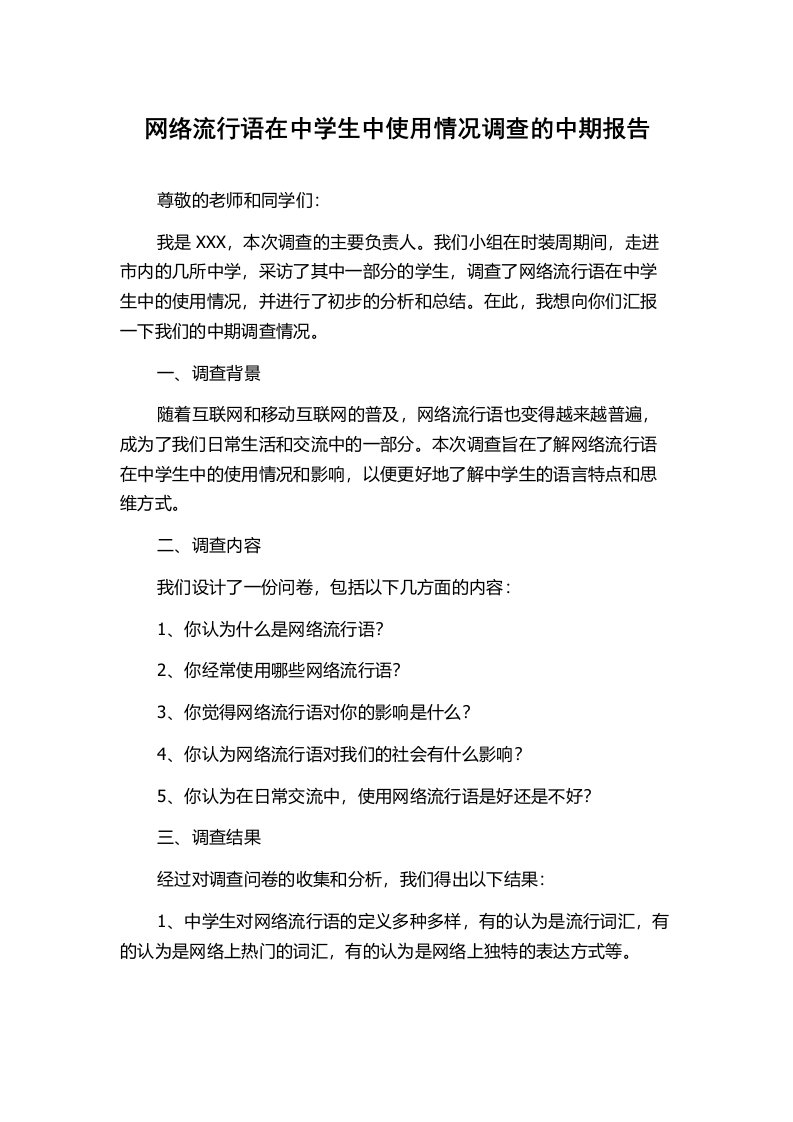 网络流行语在中学生中使用情况调查的中期报告

尊敬的老师和同学们：

我是 XXX，本次调查的主要负责人。我们小组在时装周期间，走进市内的几所中学，采访了其中一部分的学生，调查了网络流行语在中学生中的使用情况，并进行了初步的分析和总结。在此，我想向你们汇报一下我们的中期调查情况。

一、调查背景

随着互联网和移动互联网的普及，网络流行语也变得越来越普遍，成为了我们日常生活和交流中的一部分。本次调查旨在了解网络流行语在中学生中的使用情况和影响，以便更好地了解中学生的语言特点和思维方式。

二、调查内容

我们设计了一份问卷，包括以下几方面的内容：

1、你认为什么是网络流行语？

2、你经常使用哪些网络流行语？

3、你觉得网络流行语对你的影响是什么？

4、你认为网络流行语对我们的社会有什么影响？

5、你认为在日常交流中，使用网络流行语是好还是不好？

三、调查结果

经过对调查问卷的收集和分析，我们得出以下结果：

1、中学生对网络流行语的定义多种多样，有的认为是流行词汇，有的认为是网络上热门的词汇，有的认为是网络上独特的表达方式等。